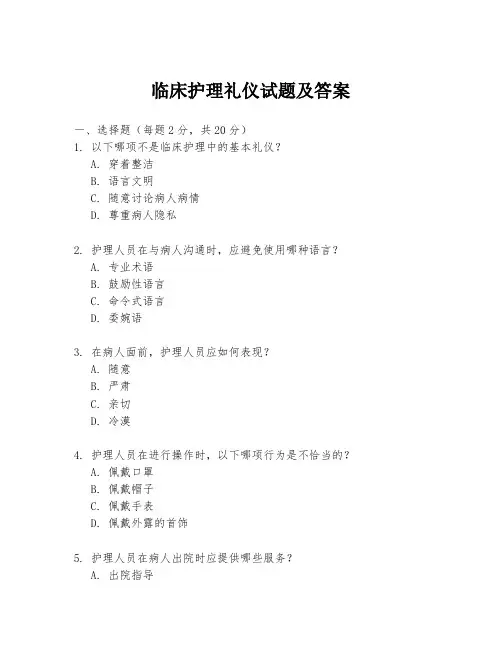 临床护理礼仪试题及答案

一、选择题（每题 2 分，共 20 分）

1. 以下哪项不是临床护理中的基本礼仪？
A. 穿着整洁
B. 语言文明
C. 随意讨论病人病情
D. 尊重病人隐私

2. 护理人员在与病人沟通时，应避免使用哪种语言？
A. 专业术语
B. 鼓励性语言
C. 命令式语言
D. 委婉语

3. 在病人面前，护理人员应如何表现？
A. 随意
B. 严肃
C. 亲切
D. 冷漠

4. 护理人员在进行操作时，以下哪项行为是不恰当的？
A. 佩戴口罩
B. 佩戴帽子
C. 佩戴手表
D. 佩戴外露的首饰

5. 护理人员在病人出院时应提供哪些服务？
A. 出院指导